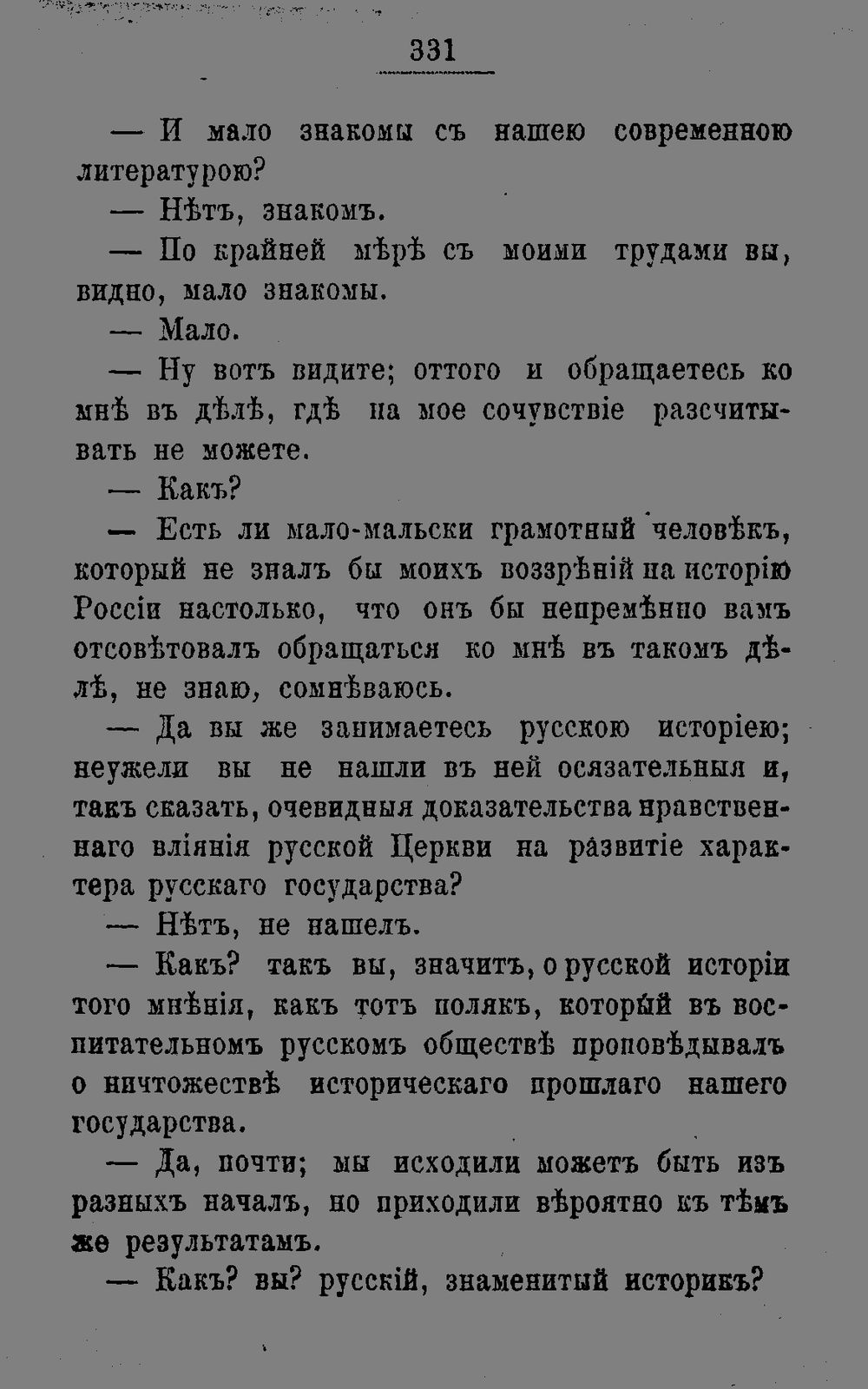 331

— И мало знакомы съ нашею современною литературою?

— Нѣтъ, знакомъ.

— По крайней мѣрѣ съ моими трудами вы, видно, мало знакомы.

— Мало.

— Ну вотъ видите; оттого и обращаетесь ко мнѣ въ дѣлѣ, гдѣ на мое сочувствіе разсчитывать не можете.

— Какъ?

— Есть ли мало-мальски грамотный человѣкъ, который не зналъ бы моихъ воззрѣній на исторію Россіи настолько, что онъ бы непремѣнно вамъ отсовѣтовалъ обращаться ко мнѣ въ такомъ дѣлѣ, не знаю, сомнѣваюсь.

— Да вы же занимаетесь русскою исторіею; неужели вы не нашли въ ней осязательныя и, такъ сказать, очевидныя доказательства нравственнаго вліянія русской Церкви на развитіе характера русскаго государства?

— Нѣтъ, не нашелъ.

— Какъ? такъ вы, значитъ, о русской исторіи того мнѣнія, какъ тотъ полякъ, который въ воспитательномъ русскомъ обществѣ проповѣдывалъ о ничтожествѣ историческаго прошлаго нашего государства.

— Да, почти; мы исходили можетъ быть изъ разныхъ началъ, но приходили вѣроятно къ тѣмъ же результатамъ.

— Какъ? вы? русскій, знаменитый историкъ?